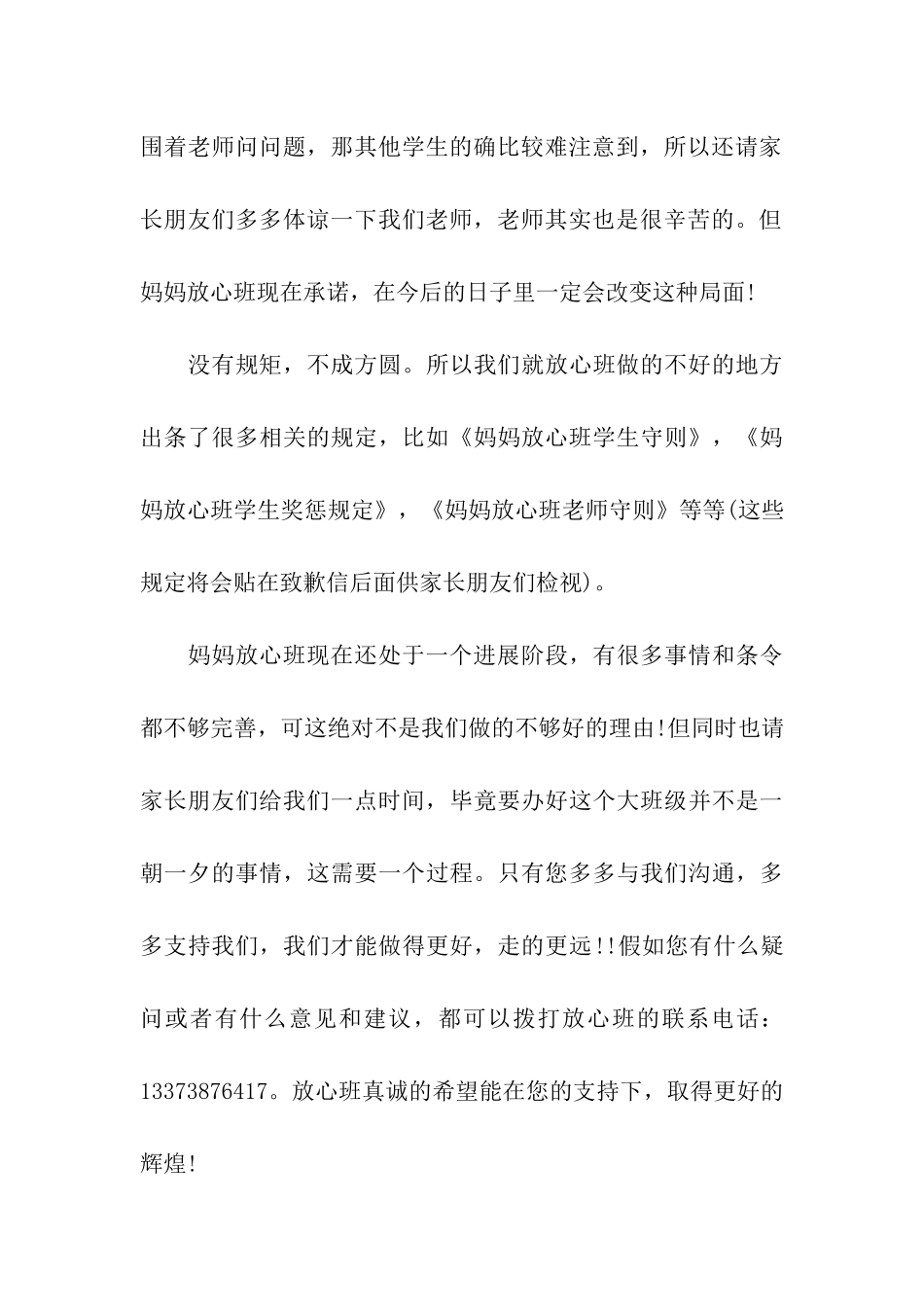 围着老师问问题，那其他学生的确比较难注意到，所以还请家长朋友们多多体谅一下我们老师，老师其实也是很辛苦的。但妈妈放心班现在承诺，在今后的日子里一定会改变这种局面!

没有规矩，不成方圆。所以我们就放心班做的不好的地方出条了很多相关的规定，比如《妈妈放心班学生守则》，《妈妈放心班学生奖惩规定》，《妈妈放心班老师守则》等等(这些规定将会贴在致歉信后面供家长朋友们检视)。

妈妈放心班现在还处于一个进展阶段，有很多事情和条令都不够完善，可这绝对不是我们做的不够好的理由!但同时也请家长朋友们给我们一点时间，毕竟要办好这个大班级并不是一朝一夕的事情，这需要一个过程。只有您多多与我们沟通，多多支持我们，我们才能做得更好，走的更远!!假如您有什么疑问或者有什么意见和建议，都可以拨打放心班的联系电话：13373876417。放心班真诚的希望能在您的支持下，取得更好的辉煌!